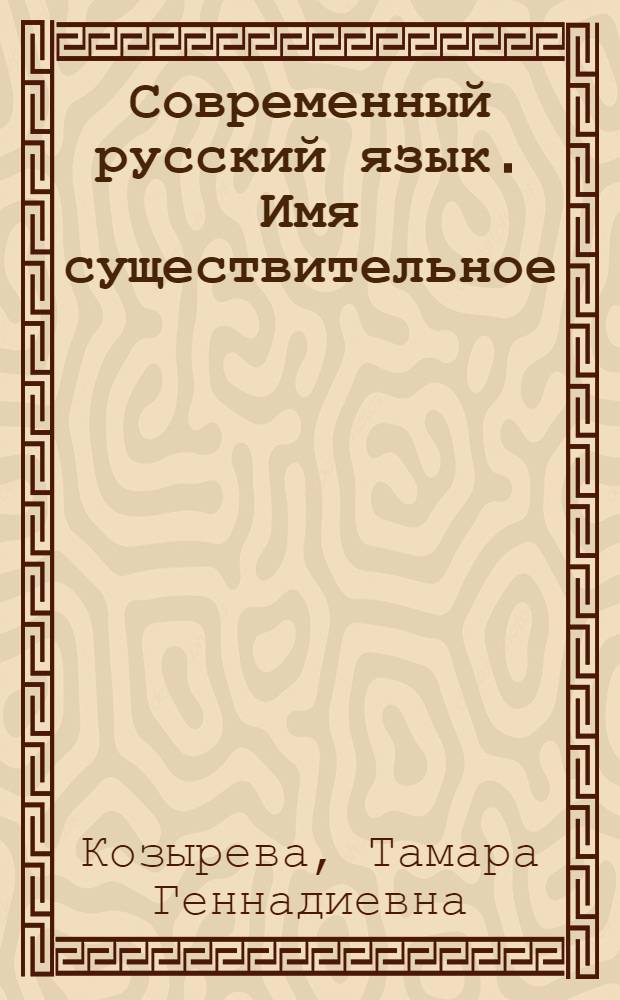 Современный русский язык. Имя существительное

Козырева, Тамара Геннадиевна